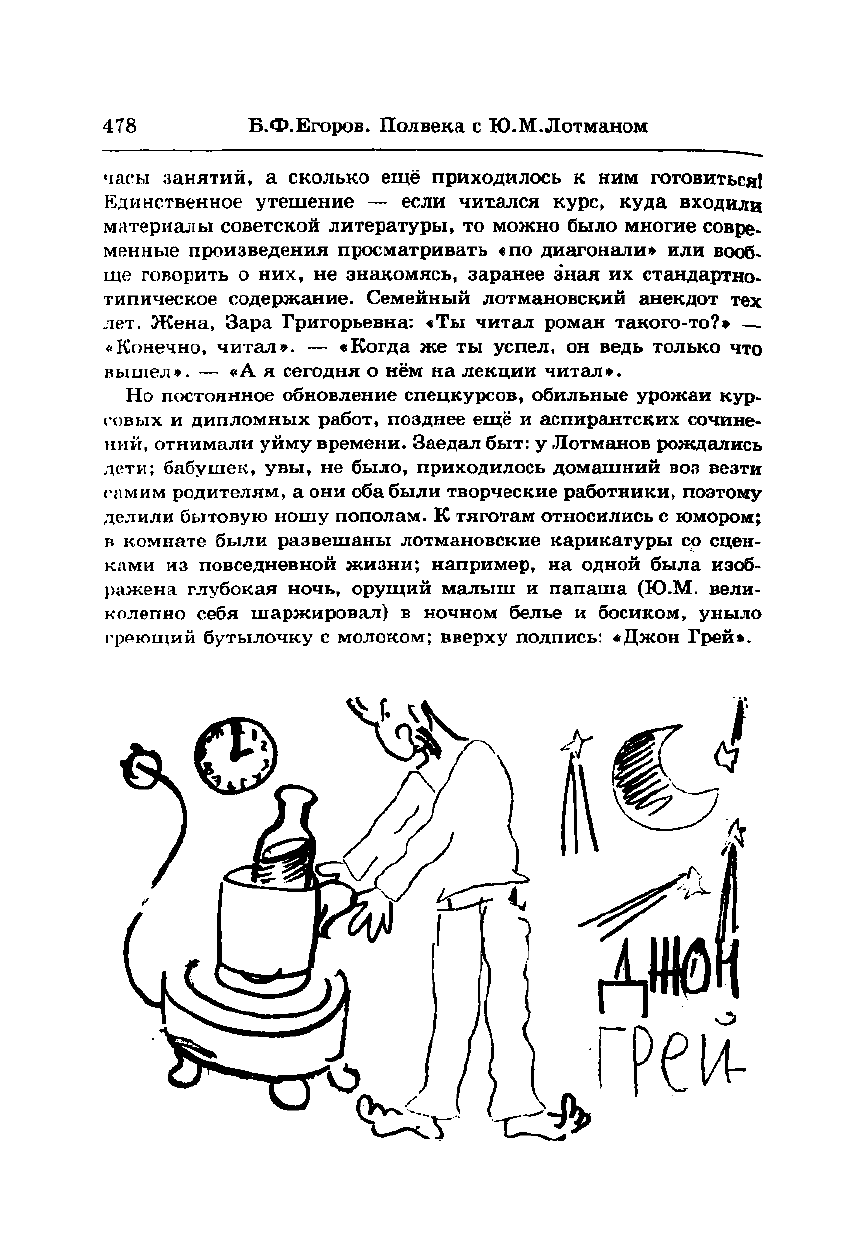 478 Б.Ф.Егоров. Полвека с Ю.М.Лотманом

часы занятий, а сколько ещё приходилось к ним готовиться! Единственное утешение — если читался курс, куда входили материалы советской литературы, то можно было многие современные произведения просматривать «по диагонали» или вообще говорить о них, не знакомясь, заранее зная их стандартно-типическое содержание. Семейный лотмановский анекдот тех лет. Жена, Зара Григорьевна: «Ты читал роман такого-то?» — «Конечно, читал». — «Когда же ты успел, он ведь только что вышел». — «А я сегодня о нём на лекции читал».

Но постоянное обновление спецкурсов, обильные урожаи курсовых и дипломных работ, позднее ещё и аспирантских сочинений, отнимали уйму времени. Заедал быт: у Лотманов рождались дети; бабушек, увы, не было, приходилось домашний воз везти самим родителям, а они оба были творческие работники, поэтому делили бытовую ношу пополам. К тяготам относились с юмором; в комнате были развешаны лотмановские карикатуры со сценками из повседневной жизни; например, на одной была изображена глубокая ночь, орущий малыш и папаша (Ю.М. великолепно себя шаржировал) в ночном белье и босиком, уныло греющий бутылочку с молоком; вверху подпись: «Джон Грей».

ДЖОН ГРЕЙ